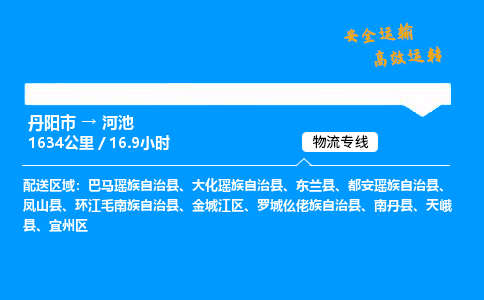 安全运输
高效运转

丹阳市 → 河池
1634公里 / 16.9小时

物流专线

配送区域：巴马瑶族自治县、大化瑶族自治县、东兰县、都安瑶族自治县、凤山县、环江毛南族自治县、金城江区、罗城仫佬族自治县、南丹县、天峨县、宜州区